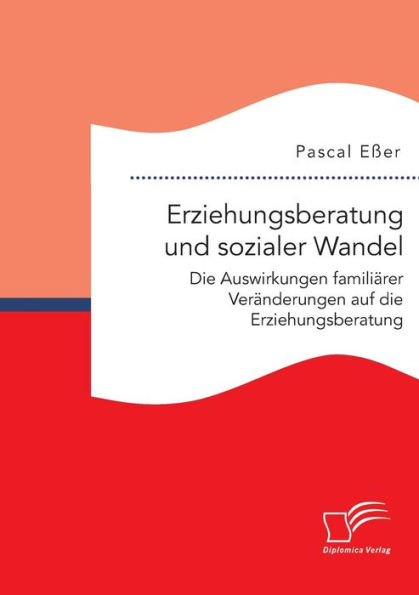 Pascal Eßer

Erziehungsberatung und sozialer Wandel

Die Auswirkungen familiärer Veränderungen auf die Erziehungsberatung

Diplomica Verlag